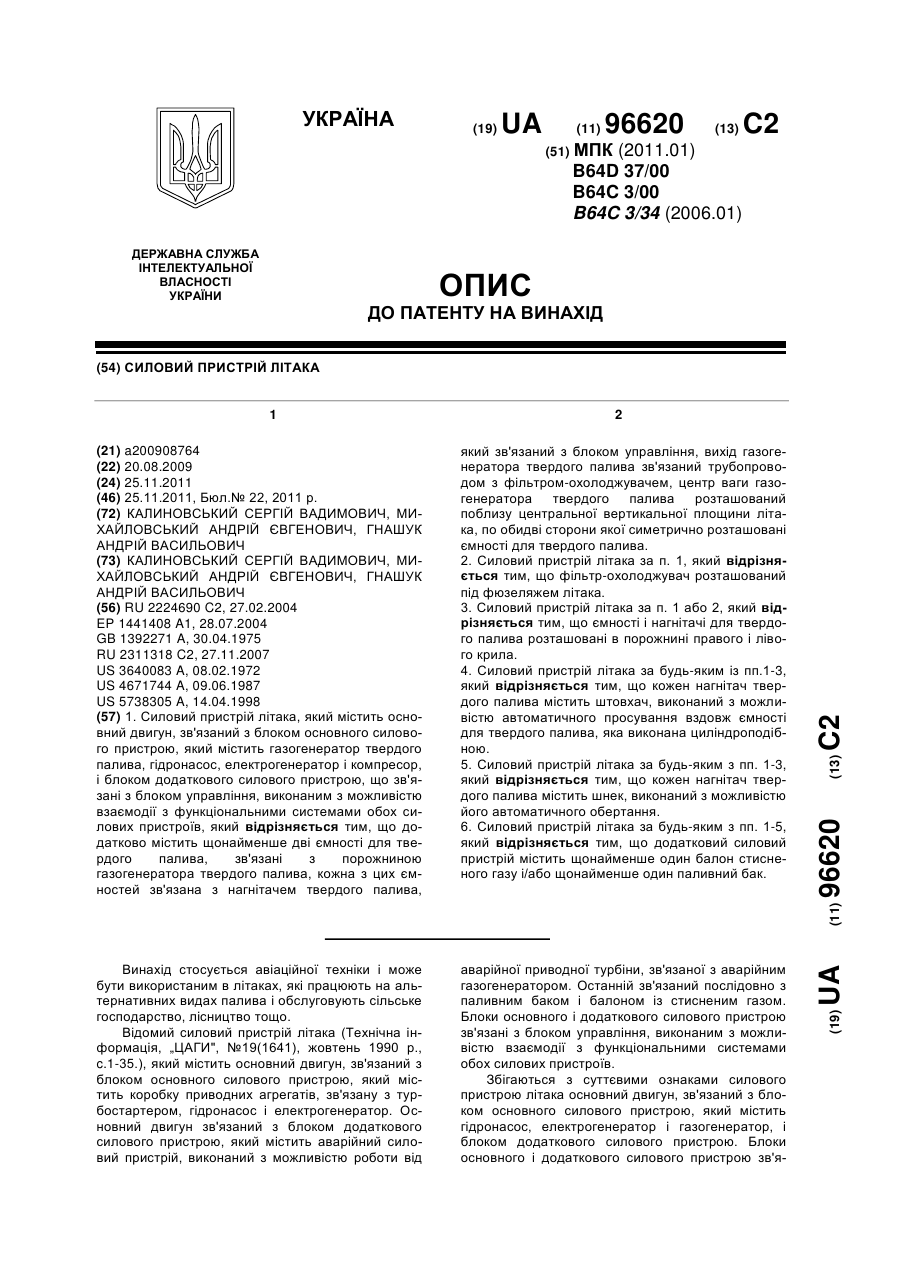 УКРАЇНА

(19) UA (11) 96620 (13) C2

(51) МПК (2011.01)
B64D 37/00
B64C 3/00
B64C 3/34 (2006.01)

ДЕРЖАВНА СЛУЖБА ІНТЕЛЕКТУАЛЬНОЇ ВЛАСНОСТІ УКРАЇНИ

ОПИС
ДО ПАТЕНТУ НА ВИНАХІД

(54) СИЛОВИЙ ПРИСТРІЙ ЛІТАКА

1

(21) a200908764
(22) 20.08.2009
(24) 25.11.2011
(46) 25.11.2011, Бюл.№ 22, 2011 р.
(72) КАЛИНОВСЬКИЙ СЕРГІЙ ВАДИМОВИЧ, МИХАЙЛОВСЬКИЙ АНДРІЙ ЄВГЕНОВИЧ, ГНАШУК АНДРІЙ ВАСИЛЬОВИЧ
(73) КАЛИНОВСЬКИЙ СЕРГІЙ ВАДИМОВИЧ, МИХАЙЛОВСЬКИЙ АНДРІЙ ЄВГЕНОВИЧ, ГНАШУК АНДРІЙ ВАСИЛЬОВИЧ
(56) RU 2224690 C2, 27.02.2004
EP 1441408 A1, 28.07.2004
GB 1392271 A, 30.04.1975
RU 2311318 C2, 27.11.2007
US 3640083 A, 08.02.1972
US 4671744 A, 09.06.1987
US 5738305 A, 14.04.1998
(57) 1. Силовий пристрій літака, який містить основний двигун, зв'язаний з блоком основного силового пристрою, який містить газогенератор твердого палива, гідронасос, електрогенератор і компресор, і блоком додаткового силового пристрою, що зв'язані з блоком управління, виконаним з можливістю взаємодії з функціональними системами обох силових пристроїв, який відрізняється тим, що додатково містить щонайменше дві ємності для твердого палива, зв'язані з порожниною газогенератора твердого палива, кожна з цих ємностей зв'язана з нагнітачем твердого палива,

2

який зв'язаний з блоком управління, вихід газогенератора твердого палива зв'язаний трубопроводом з фільтром-охолоджувачем, центр ваги газогенератора твердого палива розташований поблизу центральної вертикальної площини літака, по обидві сторони якої симетрично розташовані ємності для твердого палива.
2. Силовий пристрій літака за п. 1, який відрізняється тим, що фільтр-охолоджувач розташований під фюзеляжем літака.
3. Силовий пристрій літака за п. 1 або 2, який відрізняється тим, що ємності і нагнітачі для твердого палива розташовані в порожнині правого і лівого крила.
4. Силовий пристрій літака за будь-яким із пп.1-3, який відрізняється тим, що кожен нагнітач твердого палива містить штовхач, виконаний з можливістю автоматичного просування вздовж ємності для твердого палива, яка виконана циліндроподібною.
5. Силовий пристрій літака за будь-яким з пп. 1-3, який відрізняється тим, що кожен нагнітач твердого палива містить шнек, виконаний з можливістю його автоматичного обертання.
6. Силовий пристрій літака за будь-яким з пп. 1-5, який відрізняється тим, що додатковий силовий пристрій містить щонайменше один балон стисненого газу і/або щонайменше один паливний бак.

(19) UA (11) 96620 (13) C2

Винахід стосується авіаційної техніки і може бути використаним в літаках, які працюють на альтернативних видах палива і обслуговують сільське господарство, лісництво тощо.

Відомий силовий пристрій літака (Технічна інформація, „ЦАГИ", №19(1641), жовтень 1990 р., с.1-35.), який містить основний двигун, зв'язаний з блоком основного силового пристрою, який містить коробку приводних агрегатів, зв'язану з турбостартером, гідронасос і електрогенератор. Основний двигун зв'язаний з блоком додаткового силового пристрою, який містить аварійний силовий пристрій, виконаний з можливістю роботи від аварійної приводної турбіни, зв'язаної з аварійним газогенератором. Останній зв'язаний послідовно з паливним баком і балоном із стисненим газом. Блоки основного і додаткового силового пристрою зв'язані з блоком управління, виконаним з можливістю взаємодії з функціональними системами обох силових пристроїв.

Збігаються з суттєвими ознаками силового пристрою літака основний двигун, зв'язаний з блоком основного силового пристрою, який містить гідронасос, електрогенератор і газогенератор, і блоком додаткового силового пристрою. Блоки основного і додаткового силового пристрою зв'я-